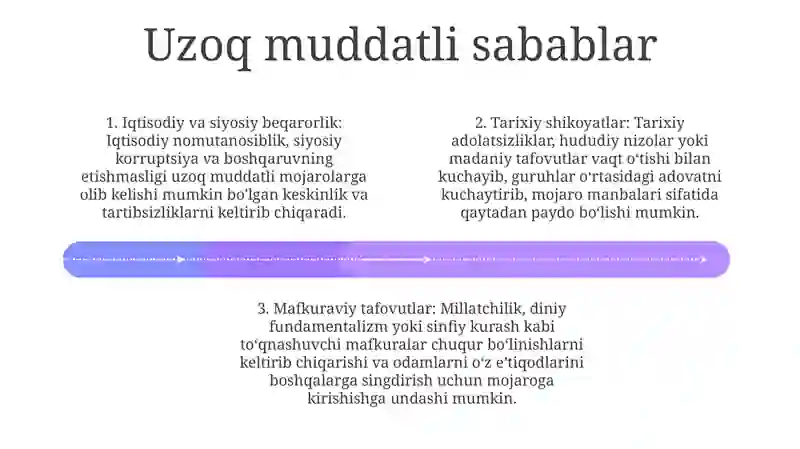 Uzoq muddatli sabablar

1. Iqtisodiy va siyosiy beqarorlik: Iqtisodiy nomutanosiblik, siyosiy korruptsiya va boshqaruvning etishmasligi uzoq muddatli mojarolarga olib kelishi mumkin boʻlgan keskinlik va tartibsizliklarni keltirib chiqaradi.

2. Tarixiy shikoyatlar: Tarixiy adolatsizliklar, hududiy nizolar yoki madaniy tafovutlar vaqt oʻtishi bilan kuchayib, guruhlar oʻrtasidagi adovatni kuchaytirib, mojaro manbalari sifatida qaytadan paydo boʻlishi mumkin.

3. Mafkuraviy tafovutlar: Millatchilik, diniy fundamentalizm yoki sinfiy kurash kabi toʻqnashuvchi mafkuralar chuqur boʻlinishlarni keltirib chiqarishi va odamlarni oʻz eʼtiqodlarini boshqalarga singdirish uchun mojaroga kirishishga undashi mumkin.